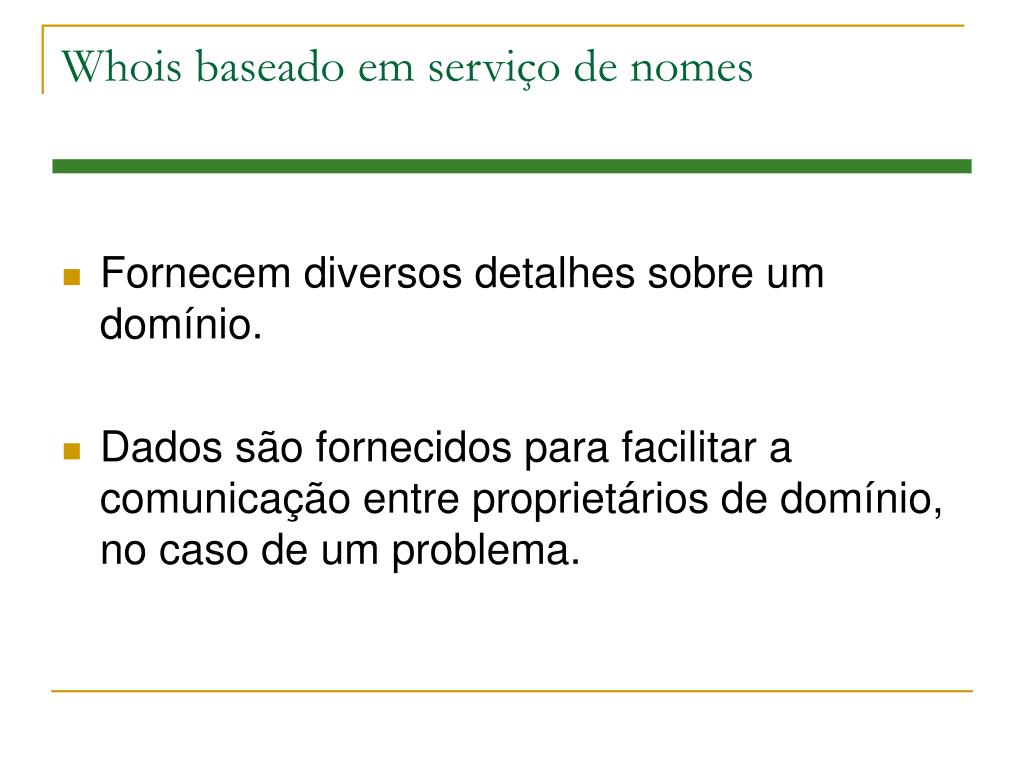 Whois baseado em serviço de nomes

Fornecem diversos detalhes sobre um domínio.

Dados são fornecidos para facilitar a comunicação entre proprietários de domínio, no caso de um problema.